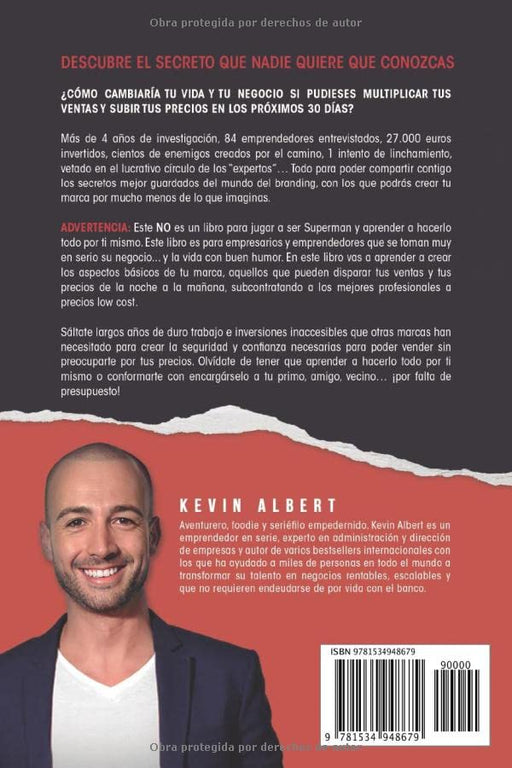 Obra protegida por derechos de autor

DESCUBRE EL SECRETO QUE NADIE QUIERE QUE CONOZCAS

¿CÓMO CAMBIARÍA TU VIDA Y TU NEGOCIO SI PUDIESES MULTIPLICAR TUS VENTAS Y SUBIR TUS PRECIOS EN LOS PRÓXIMOS 30 DÍAS?

Más de 4 años de investigación, 84 emprendedores entrevistados, 27.000 euros invertidos, cientos de enemigos creados por el camino, 1 intento de linchamiento, vetado en el lucrativo círculo de los "expertos"... Todo para poder compartir contigo los secretos mejor guardados del mundo del branding, con los que podrás crear tu marca por mucho menos de lo que imaginas.

ADVERTENCIA: Este NO es un libro para jugar a ser Superman y aprender a hacerlo todo por ti mismo. Este libro es para empresarios y emprendedores que se toman muy en serio su negocio... y la vida con buen humor. En este libro vas a aprender a crear los aspectos básicos de tu marca, aquellos que pueden disparar tus ventas y tus precios de la noche a la mañana, subcontratando a los mejores profesionales a precios low cost.

Sáltate largos años de duro trabajo e inversiones inaccesibles que otras marcas han necesitado para crear la seguridad y confianza necesarias para poder vender sin preocuparte por tus precios. Olvídate de tener que aprender a hacerlo todo por ti mismo o conformarte con encargárselo a tu primo, amigo, vecino... ¡por falta de presupuesto!

KEVIN ALBERT

Aventurero, foodie y seriéfilo empedernido. Kevin Albert es un emprendedor en serie, experto en administración y dirección de empresas y autor de varios bestsellers internacionales con los que ha ayudado a miles de personas en todo el mundo a transformar su talento en negocios rentables, escalables y que no requieren endeudarse de por vida con el banco.

ISBN 9781534948679

90000

9 781534 948679

Obra protegida por derechos de autor